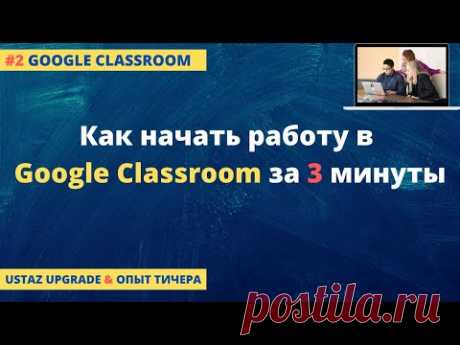 #2 GOOGLE CLASSROOM

Как начать работу в Google Classroom за 3 минуты

USTAZ UPGRADE & ОПЫТ ТИЧЕРА

postila.ru